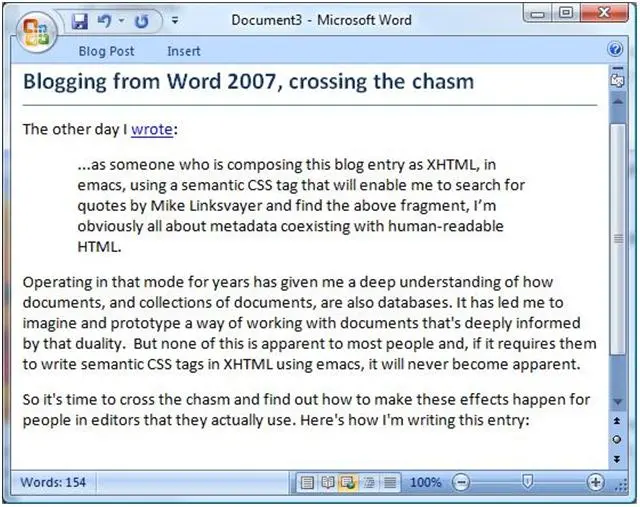 Document3 - Microsoft Word

Blog Post Insert

Blogging from Word 2007, crossing the chasm

The other day I wrote:

...as someone who is composing this blog entry as XHTML, in emacs, using a semantic CSS tag that will enable me to search for quotes by Mike Linksvayer and find the above fragment, I'm obviously all about metadata coexisting with human-readable HTML.

Operating in that mode for years has given me a deep understanding of how documents, and collections of documents, are also databases. It has led me to imagine and prototype a way of working with documents that's deeply informed by that duality. But none of this is apparent to most people and, if it requires them to write semantic CSS tags in XHTML using emacs, it will never become apparent.

So it's time to cross the chasm and find out how to make these effects happen for people in editors that they actually use. Here's how I'm writing this entry:

Words: 154 100%